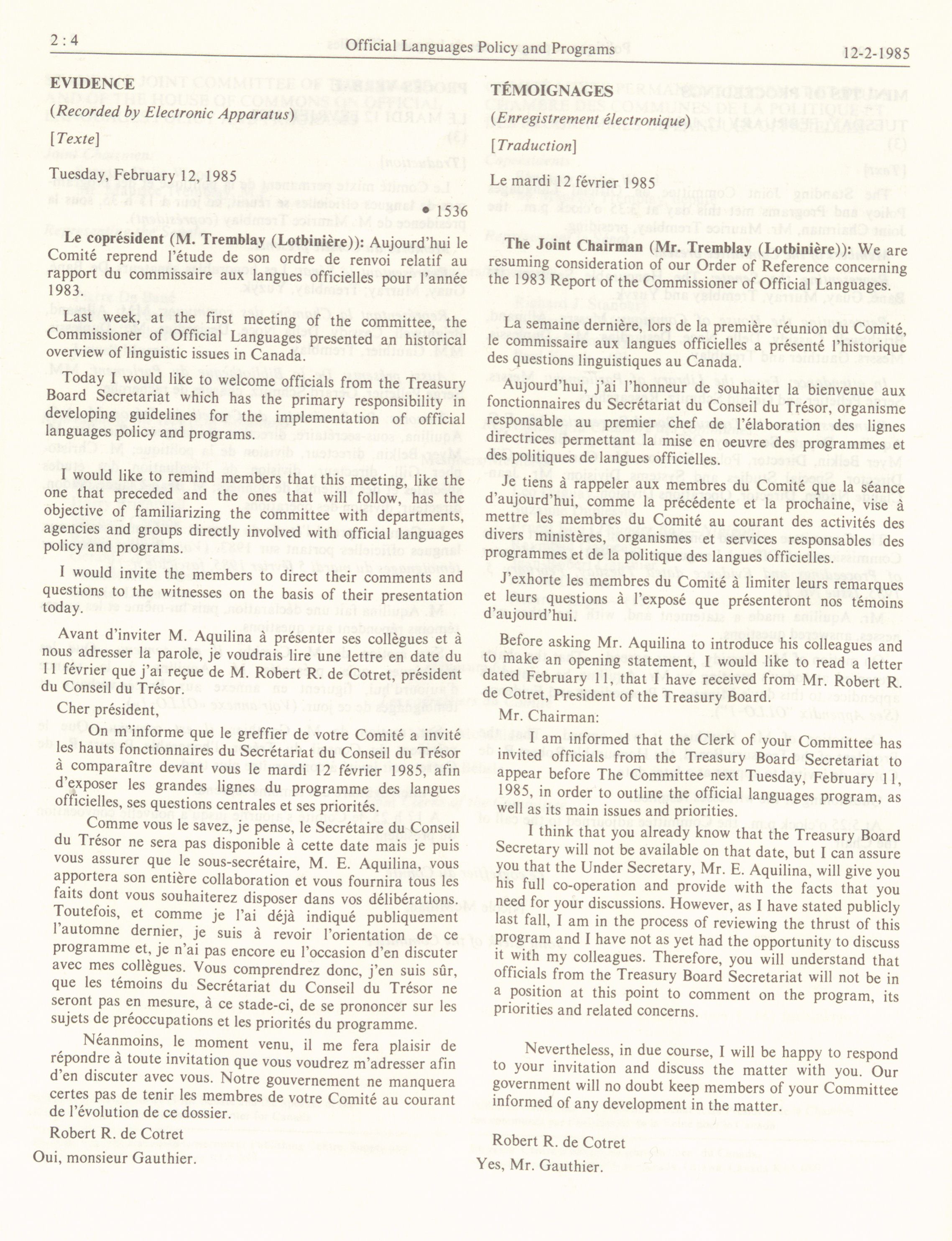 2 : 4 Official Languages Policy and Programs 12-2-1985

EVIDENCE

(Recorded by Electronic Apparatus)

[Texte]

Tuesday, February 12, 1985

• 1536

Le coprésident (M. Tremblay (Lotbinière)): Aujourd'hui le Comité reprend l'étude de son ordre de renvoi relatif au rapport du commissaire aux langues officielles pour l'année 1983.

Last week, at the first meeting of the committee, the Commissioner of Official Languages presented an historical overview of linguistic issues in Canada.

Today I would like to welcome officials from the Treasury Board Secretariat which has the primary responsibility in developing guidelines for the implementation of official languages policy and programs.

I would like to remind members that this meeting, like the one that preceded and the ones that will follow, has the objective of familiarizing the committee with departments, agencies and groups directly involved with official languages policy and programs.

I would invite the members to direct their comments and questions to the witnesses on the basis of their presentation today.

Avant d'inviter M. Aquilina à présenter ses collègues et à nous adresser la parole, je voudrais lire une lettre en date du 11 février que j'ai reçue de M. Robert R. de Cotret, président du Conseil du Trésor.

Cher président,

On m'informe que le greffier de votre Comité a invité les hauts fonctionnaires du Secrétariat du Conseil du Trésor à comparaître devant vous le mardi 12 février 1985, afin d'exposer les grandes lignes du programme des langues officielles, ses questions centrales et ses priorités.

Comme vous le savez, je pense, le Secrétaire du Conseil du Trésor ne sera pas disponible à cette date mais je puis vous assurer que le sous-secrétaire, M. E. Aquilina, vous apportera son entière collaboration et vous fournira tous les faits dont vous souhaiterez disposer dans vos délibérations. Toutefois, et comme je l'ai déjà indiqué publiquement l'automne dernier, je suis à revoir l'orientation de ce programme et, je n'ai pas encore eu l'occasion d'en discuter avec mes collègues. Vous comprendrez donc, j'en suis sûr, que les témoins du Secrétariat du Conseil du Trésor ne seront pas en mesure, à ce stade-ci, de se prononcer sur les sujets de préoccupations et les priorités du programme.

Néanmoins, le moment venu, il me fera plaisir de répondre à toute invitation que vous voudrez m'adresser afin d'en discuter avec vous. Notre gouvernement ne manquera certes pas de tenir les membres de votre Comité au courant de l'évolution de ce dossier.

Robert R. de Cotret

Oui, monsieur Gauthier.

TÉMOIGNAGES

(Enregistrement électronique)

[Traduction]

Le mardi 12 février 1985

The Joint Chairman (Mr. Tremblay (Lotbinière)): We are resuming consideration of our Order of Reference concerning the 1983 Report of the Commissioner of Official Languages.

La semaine dernière, lors de la première réunion du Comité, le commissaire aux langues officielles a présenté l'historique des questions linguistiques au Canada.

Aujourd'hui, j'ai l'honneur de souhaiter la bienvenue aux fonctionnaires du Secrétariat du Conseil du Trésor, organisme responsable au premier chef de l'élaboration des lignes directrices permettant la mise en oeuvre des programmes et des politiques de langues officielles.

Je tiens à rappeler aux membres du Comité que la séance d'aujourd'hui, comme la précédente et la prochaine, vise à mettre les membres du Comité au courant des activités des divers ministères, organismes et services responsables des programmes et de la politique des langues officielles.

J'exhorte les membres du Comité à limiter leurs remarques et leurs questions à l'exposé que présenteront nos témoins d'aujourd'hui.

Before asking Mr. Aquilina to introduce his colleagues and to make an opening statement, I would like to read a letter dated February 11, that I have received from Mr. Robert R. de Cotret, President of the Treasury Board.

Mr. Chairman:

I am informed that the Clerk of your Committee has invited officials from the Treasury Board Secretariat to appear before The Committee next Tuesday, February 11, 1985, in order to outline the official languages program, as well as its main issues and priorities.

I think that you already know that the Treasury Board Secretary will not be available on that date, but I can assure you that the Under Secretary, Mr. E. Aquilina, will give you his full co-operation and provide with the facts that you need for your discussions. However, as I have stated publicly last fall, I am in the process of reviewing the thrust of this program and I have not as yet had the opportunity to discuss it with my colleagues. Therefore, you will understand that officials from the Treasury Board Secretariat will not be in a position at this point to comment on the program, its priorities and related concerns.

Nevertheless, in due course, I will be happy to respond to your invitation and discuss the matter with you. Our government will no doubt keep members of your Committee informed of any development in the matter.

Robert R. de Cotret

Yes, Mr. Gauthier.